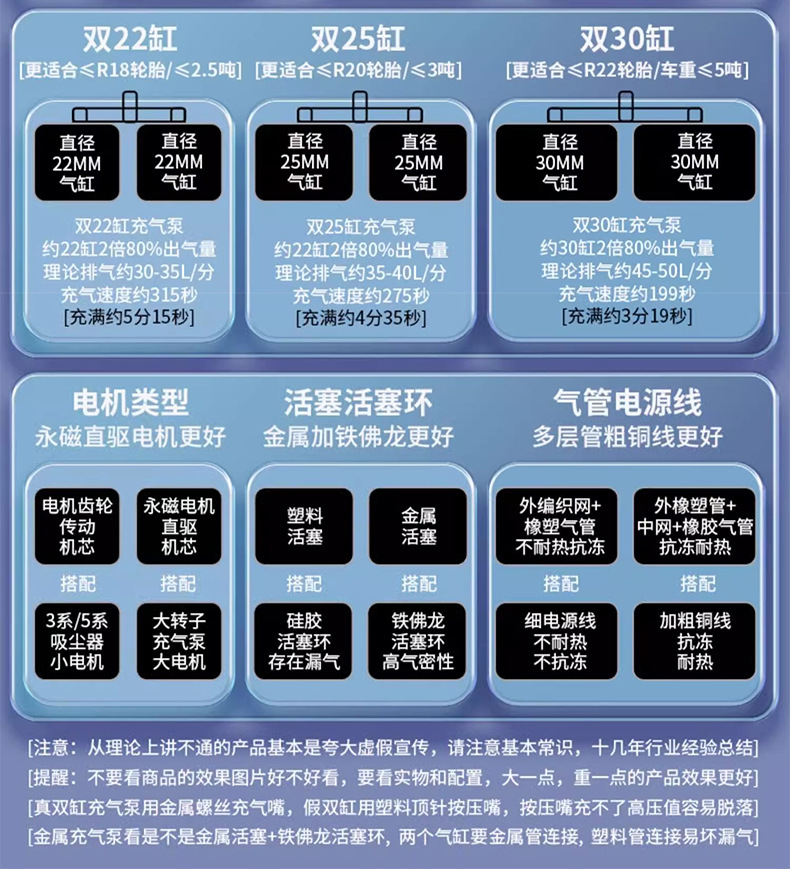 双22缸
[更适合≤R18轮胎/≤2.5吨]

直径 22MM 气缸

直径 22MM 气缸

双22缸充气泵
约22缸2倍80%出气量
理论排气约30-35L/分
充气速度约315秒
[充满约5分15秒]

双25缸
[更适合≤R20轮胎/≤3吨]

直径 25MM 气缸

直径 25MM 气缸

双25缸充气泵
约22缸2倍80%出气量
理论排气约35-40L/分
充气速度约275秒
[充满约4分35秒]

双30缸
[更适合≤R22轮胎/车重≤5吨]

直径 30MM 气缸

直径 30MM 气缸

双30缸充气泵
约30缸2倍80%出气量
理论排气约45-50L/分
充气速度约199秒
[充满约3分19秒]

电机类型
永磁直驱电机更好

电机齿轮 传动 机芯

永磁电机 直驱 机芯

搭配

搭配

3系/5系 吸尘器 小电机

大转子 充气泵 大电机

活塞活塞环
金属加铁佛龙更好

塑料 活塞

金属 活塞

搭配

搭配

硅胶 活塞环 存在漏气

铁佛龙 活塞环 高气密性

气管电源线
多层管粗铜线更好

外编织网+ 橡塑气管 不耐热抗冻

外橡塑管+ 中网+橡胶气管 抗冻耐热

搭配

搭配

细电源线 不耐热 不抗冻

加粗铜线 抗冻 耐热

[注意：从理论上讲不通的产品基本是夸大虚假宣传，请注意基本常识，十几年行业经验总结]
[提醒：不要看商品的效果图片好不好看，要看实物和配置，大一点，重一点的产品效果更好]
[真双缸充气泵用金属螺丝充气嘴，假双缸用塑料顶针按压嘴，按压嘴充不了高压值容易脱落]
[金属充气泵看是不是金属活塞+铁佛龙活塞环，两个气缸要金属管连接，塑料管连接易坏漏气]